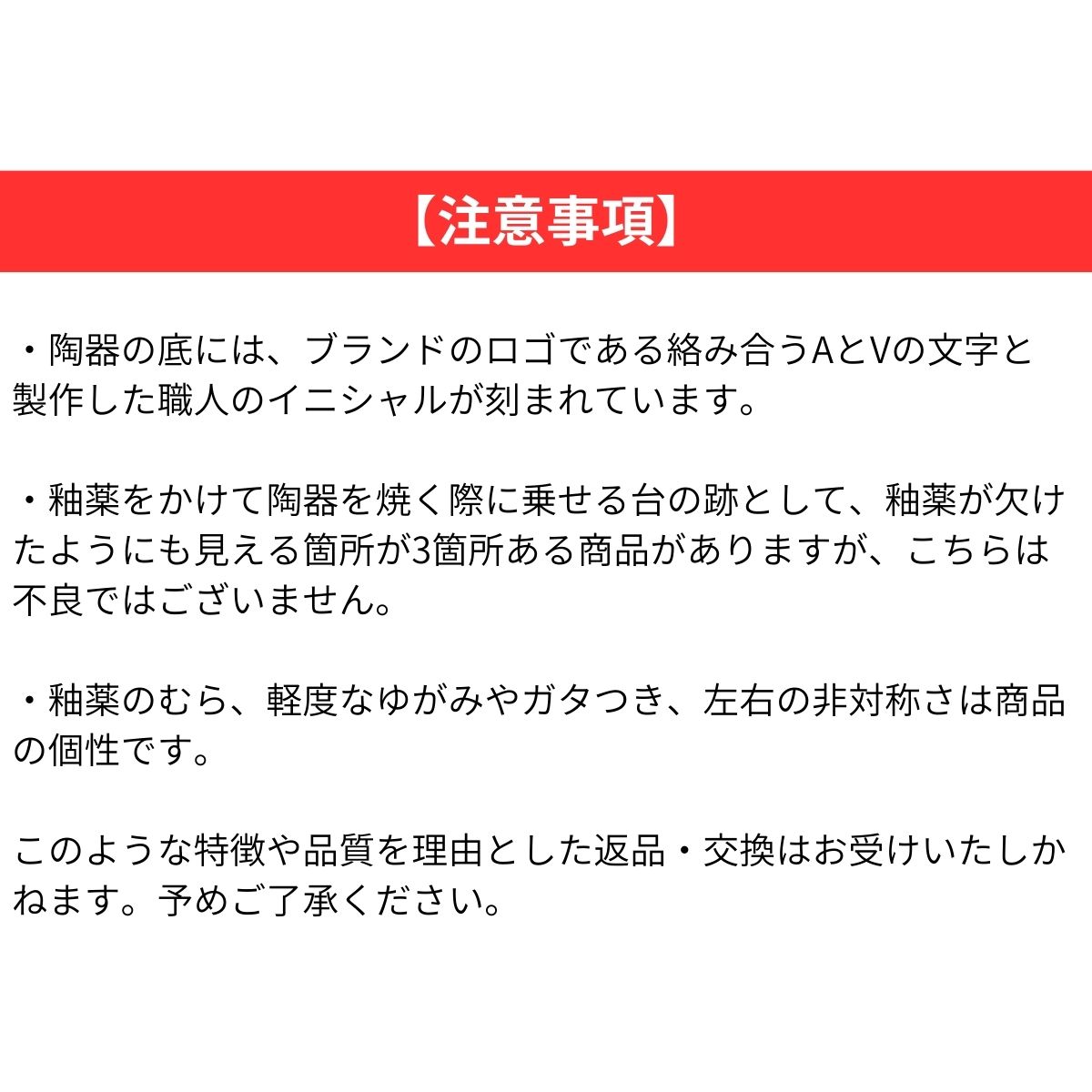 【注意事項】

・陶器の底には、ブランドのロゴである絡み合うAとVの文字と製作した職人のイニシャルが刻まれています。

・釉薬をかけて陶器を焼く際に乗せる台の跡として、釉薬が欠けたようにも見える箇所が3箇所ある商品がありますが、こちらは不良ではございません。

・釉薬のむら、軽度なゆがみやガタつき、左右の非対称さは商品の個性です。

このような特徴や品質を理由とした返品・交換はお受けいたしかねます。予めご了承ください。